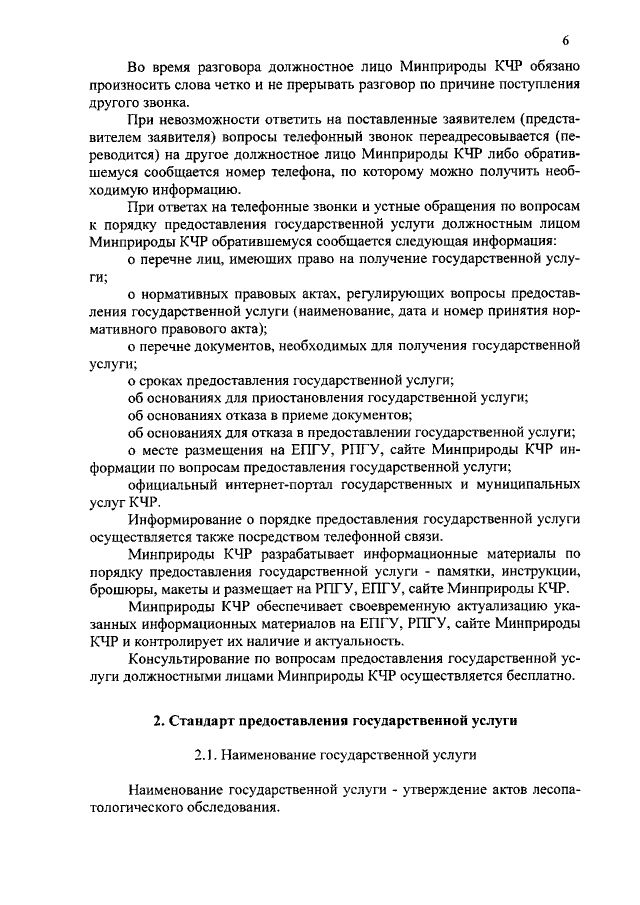 6

Во время разговора должностное лицо Минприроды КЧР обязано произносить слова четко и не прерывать разговор по причине поступления другого звонка.

При невозможности ответить на поставленные заявителем (представителем заявителя) вопросы телефонный звонок переадресовывается (переводится) на другое должностное лицо Минприроды КЧР либо обратившемуся сообщается номер телефона, по которому можно получить необходимую информацию.

При ответах на телефонные звонки и устные обращения по вопросам к порядку предоставления государственной услуги должностным лицом Минприроды КЧР обратившемуся сообщается следующая информация:

о перечне лиц, имеющих право на получение государственной услуги;

о нормативных правовых актах, регулирующих вопросы предоставления государственной услуги (наименование, дата и номер принятия нормативного правового акта);

о перечне документов, необходимых для получения государственной услуги;

о сроках предоставления государственной услуги;

об основаниях для приостановления государственной услуги;

об основаниях отказа в приеме документов;

об основаниях для отказа в предоставлении государственной услуги;

о месте размещения на ЕПГУ, РПГУ, сайте Минприроды КЧР информации по вопросам предоставления государственной услуги;

официальный интернет-портал государственных и муниципальных услуг КЧР.

Информирование о порядке предоставления государственной услуги осуществляется также посредством телефонной связи.

Минприроды КЧР разрабатывает информационные материалы по порядку предоставления государственной услуги - памятки, инструкции, брошюры, макеты и размещает на РПГУ, ЕПГУ, сайте Минприроды КЧР.

Минприроды КЧР обеспечивает своевременную актуализацию указанных информационных материалов на ЕПГУ, РПГУ, сайте Минприроды КЧР и контролирует их наличие и актуальность.

Консультирование по вопросам предоставления государственной услуги должностными лицами Минприроды КЧР осуществляется бесплатно.

2. Стандарт предоставления государственной услуги

2.1. Наименование государственной услуги

Наименование государственной услуги - утверждение актов лесопатологического обследования.